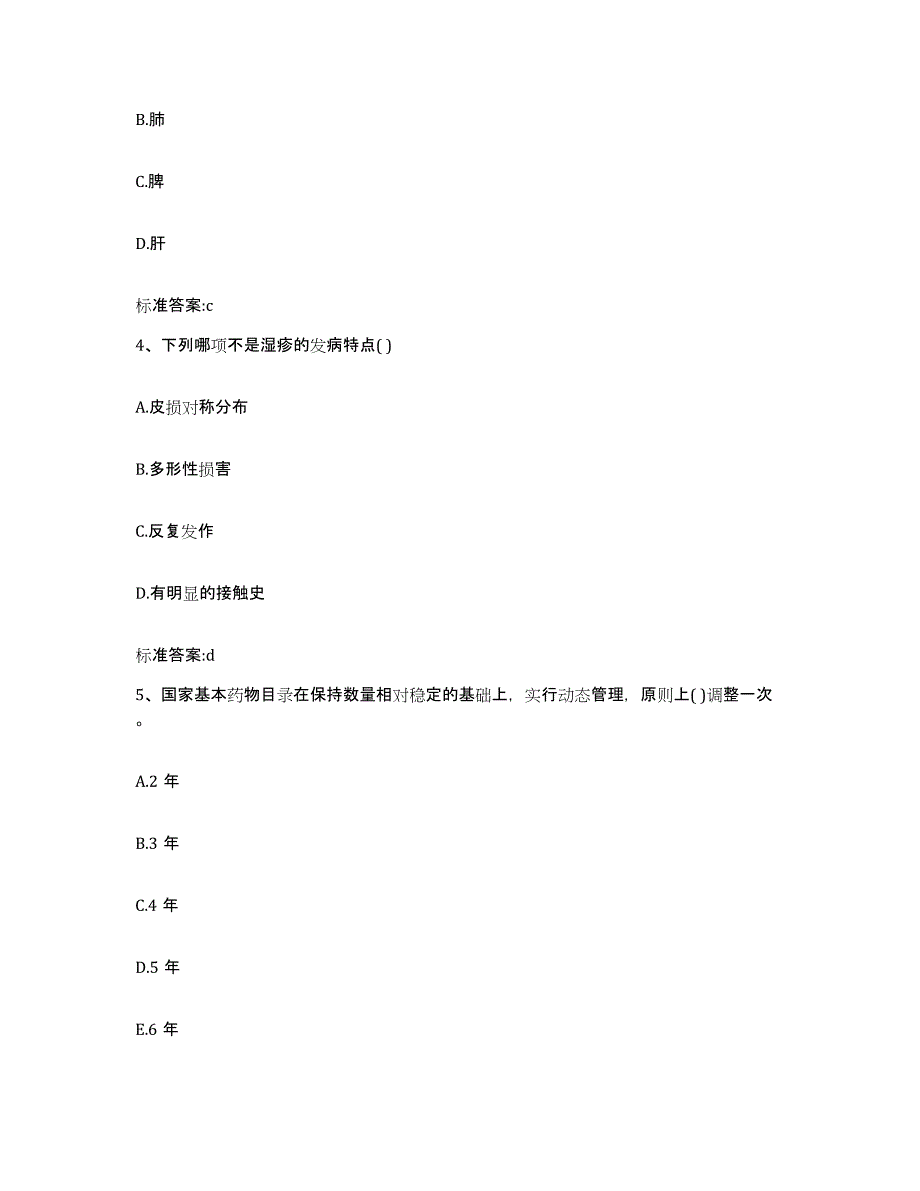 B.肺

C.脾

D.肝

标准答案:c

4、下列哪项不是湿疹的发病特点( )

A.皮损对称分布

B.多形性损害

C.反复发作

D.有明显的接触史

标准答案:d

5、国家基本药物目录在保持数量相对稳定的基础上，实行动态管理，原则上( )调整一次。

A.2 年

B.3 年

C.4 年

D.5 年

E.6 年